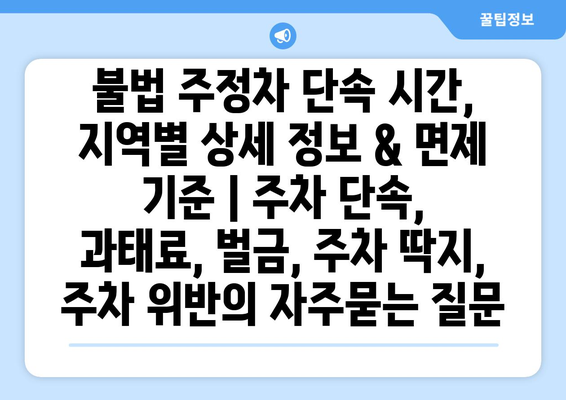 꿀팁정보

불법 주정차 단속 시간, 지역별 상세 정보 & 면제 기준 | 주차 단속, 과태료, 벌금, 주차 딱지, 주차 위반의 자주묻는 질문